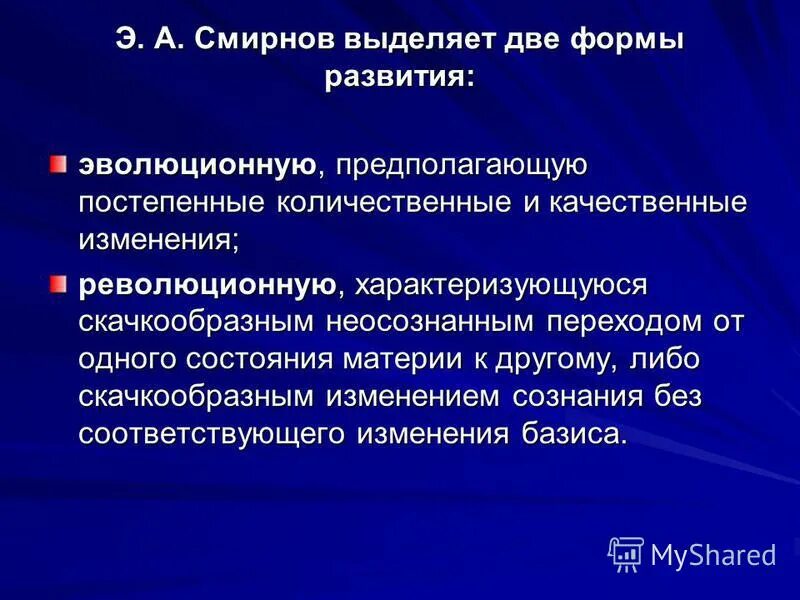 Э. А. Смирнов выделяет две формы развития:

эволюционную, предполагающую постепенные количественные и качественные изменения;

революционную, характеризующуюся скачкообразным неосознанным переходом от одного состояния материи к другому, либо скачкообразным изменением сознания без соответствующего изменения базиса.

MyShared